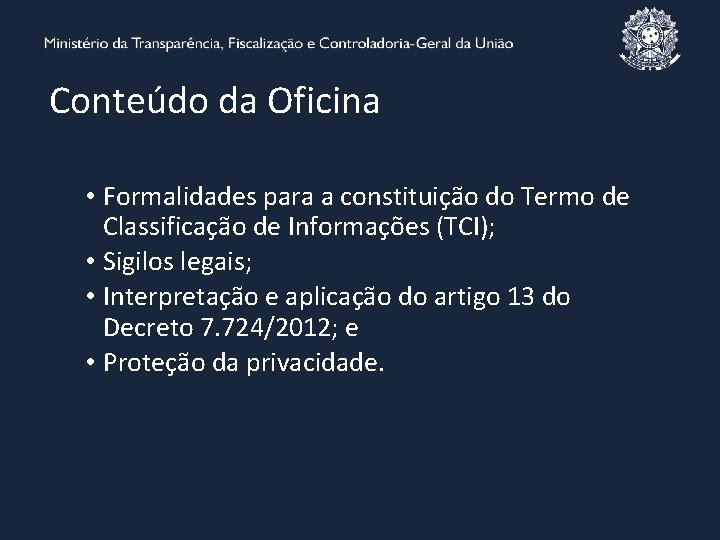 Ministério da Transparência, Fiscalização e Controladoria-Geral da União

Conteúdo da Oficina

• Formalidades para a constituição do Termo de Classificação de Informações (TCI);
• Sigilos legais;
• Interpretação e aplicação do artigo 13 do Decreto 7.724/2012; e
• Proteção da privacidade.